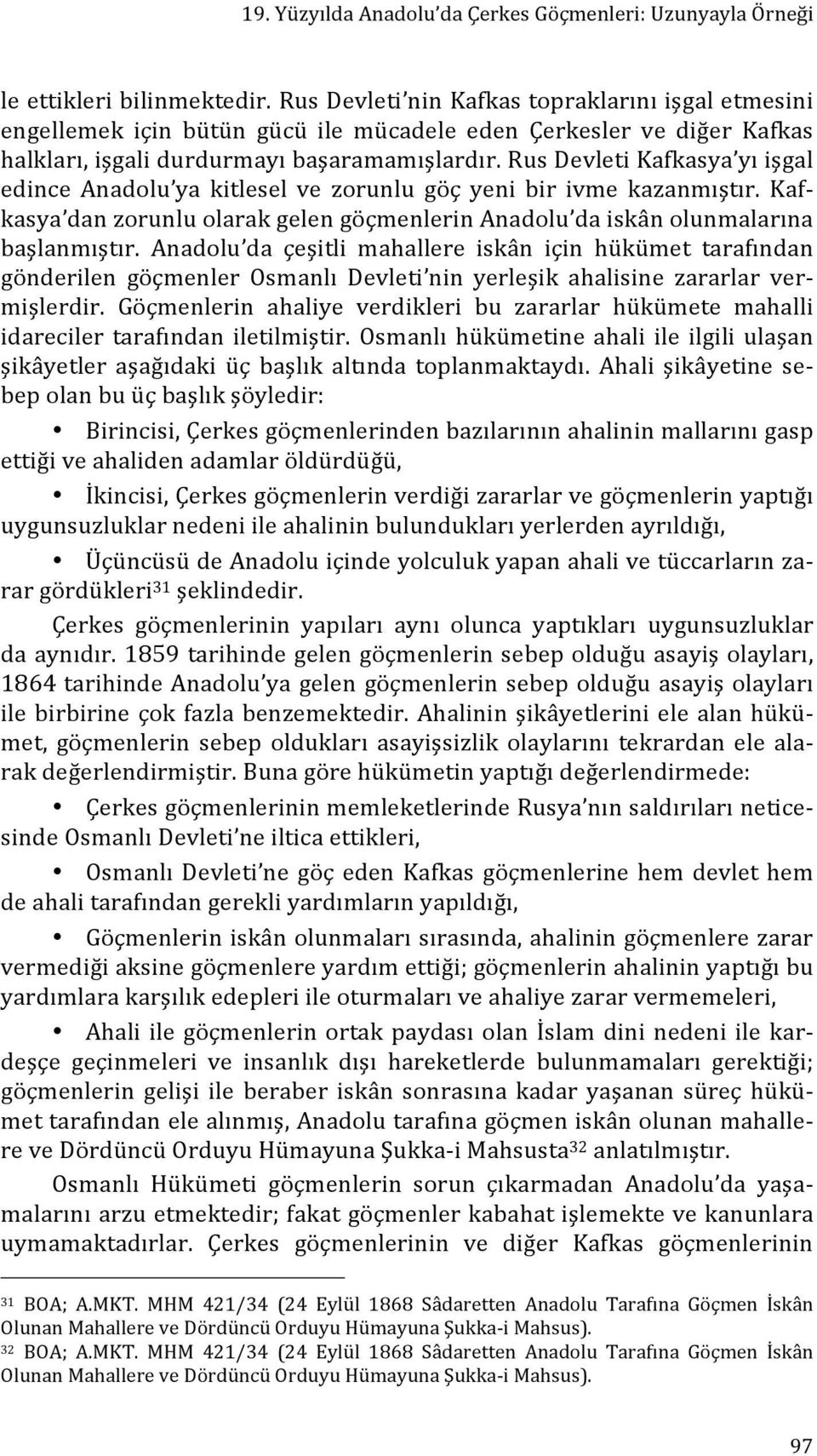 19. Yüzyılda Anadolu'da Çerkes Göçmenleri: Uzunyayla Örneği

le ettikleri bilinmektedir. Rus Devleti'nin Kafkas topraklarını işgal etmesini engellemek için bütün gücü ile mücadele eden Çerkesler ve diğer Kafkas halkları, işgali durdurmayı başaramamışlardır. Rus Devleti Kafkasya'yı işgal edince Anadolu'ya kitlesel ve zorunlu göç yeni bir ivme kazanmıştır. Kafkasya'dan zorunlu olarak gelen göçmenlerin Anadolu'da iskân olunmalarına başlanmıştır. Anadolu'da çeşitli mahallere iskân için hükümet tarafından gönderilen göçmenler Osmanlı Devleti'nin yerleşik ahalisine zararlar vermişlerdir. Göçmenlerin ahaliye verdikleri bu zararlar hükümete mahalli idareciler tarafından iletilmiştir. Osmanlı hükümetine ahali ile ilgili ulaşan şikâyetler aşağıdaki üç başlık altında toplanmaktaydı. Ahali şikâyetine sebep olan bu üç başlık şöyledir:

• Birincisi, Çerkes göçmenlerinden bazılarının ahalinin mallarını gasp ettiği ve ahaliden adamlar öldürdüğü,

• İkincisi, Çerkes göçmenlerin verdiği zararlar ve göçmenlerin yaptığı uygunsuzluklar nedeni ile ahalinin bulundukları yerlerden ayrıldığı,

• Üçüncüsü de Anadolu içinde yolculuk yapan ahali ve tüccarların zarar gördükleri$^{31}$ şeklindedir.

Çerkes göçmenlerinin yapıları aynı olunca yaptıkları uygunsuzluklar da aynıdır. 1859 tarihinde gelen göçmenlerin sebep olduğu asayiş olayları, 1864 tarihinde Anadolu'ya gelen göçmenlerin sebep olduğu asayiş olayları ile birbirine çok fazla benzemektedir. Ahalinin şikâyetlerini ele alan hükümet, göçmenlerin sebep oldukları asayişsizlik olaylarını tekrardan ele alarak değerlendirmiştir. Buna göre hükümetin yaptığı değerlendirmede:

• Çerkes göçmenlerinin memleketlerinde Rusya'nın saldırıları neticesinde Osmanlı Devleti'ne iltica ettikleri,

• Osmanlı Devleti'ne göç eden Kafkas göçmenlerine hem devlet hem de ahali tarafından gerekli yardımların yapıldığı,

• Göçmenlerin iskân olunmaları sırasında, ahalinin göçmenlere zarar vermediği aksine göçmenlere yardım ettiği; göçmenlerin ahalinin yaptığı bu yardımlara karşılık edepleri ile oturmaları ve ahaliye zarar vermemeleri,

• Ahali ile göçmenlerin ortak paydası olan İslam dini nedeni ile kardeşçe geçinmeleri ve insanlık dışı hareketlerde bulunmamaları gerektiği; göçmenlerin gelişi ile beraber iskân sonrasına kadar yaşanan süreç hükümet tarafından ele alınmış, Anadolu tarafına göçmen iskân olunan mahallere ve Dördüncü Orduyu Hümayuna Şukka-i Mahsusta$^{32}$ anlatılmıştır.

Osmanlı Hükümeti göçmenlerin sorun çıkarmadan Anadolu'da yaşamalarını arzu etmektedir; fakat göçmenler kabahat işlemekte ve kanunlara uymamaktadırlar. Çerkes göçmenlerinin ve diğer Kafkas göçmenlerinin

$^{31}$ BOA; A.MKT. MHM 421/34 (24 Eylül 1868 Sâdaretten Anadolu Tarafına Göçmen İskân Olunan Mahallere ve Dördüncü Orduyu Hümayuna Şukka-i Mahsus).
$^{32}$ BOA; A.MKT. MHM 421/34 (24 Eylül 1868 Sâdaretten Anadolu Tarafına Göçmen İskân Olunan Mahallere ve Dördüncü Orduyu Hümayuna Şukka-i Mahsus).

97